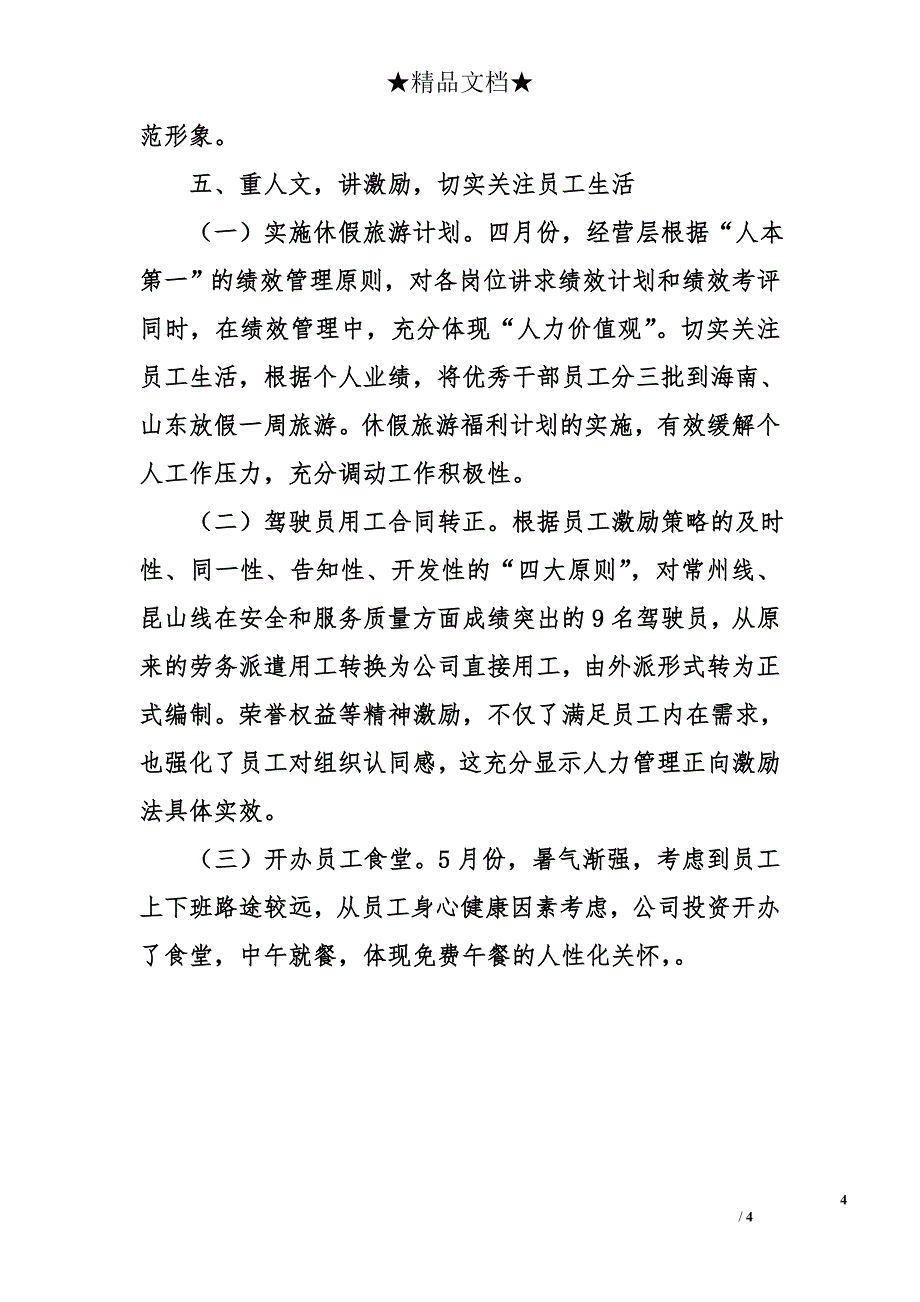 ★精品文档★

范形象。

五、重人文，讲激励，切实关注员工生活

（一）实施休假旅游计划。四月份，经营层根据“人本第一”的绩效管理原则，对各岗位讲求绩效计划和绩效考评同时，在绩效管理中，充分体现“人力价值观”。切实关注员工生活，根据个人业绩，将优秀干部员工分三批到海南、山东放假一周旅游。休假旅游福利计划的实施，有效缓解个人工作压力，充分调动工作积极性。

（二）驾驶员用工合同转正。根据员工激励策略的及时性、同一性、告知性、开发性的“四大原则”，对常州线、昆山线在安全和服务质量方面成绩突出的9名驾驶员，从原来的劳务派遣用工转换为公司直接用工，由外派形式转为正式编制。荣誉权益等精神激励，不仅了满足员工内在需求，也强化了员工对组织认同感，这充分显示人力管理正向激励法具体实效。

（三）开办员工食堂。5月份，暑气渐强，考虑到员工上下班路途较远，从员工身心健康因素考虑，公司投资开办了食堂，中午就餐，体现免费午餐的人性化关怀，。

4

/ 4